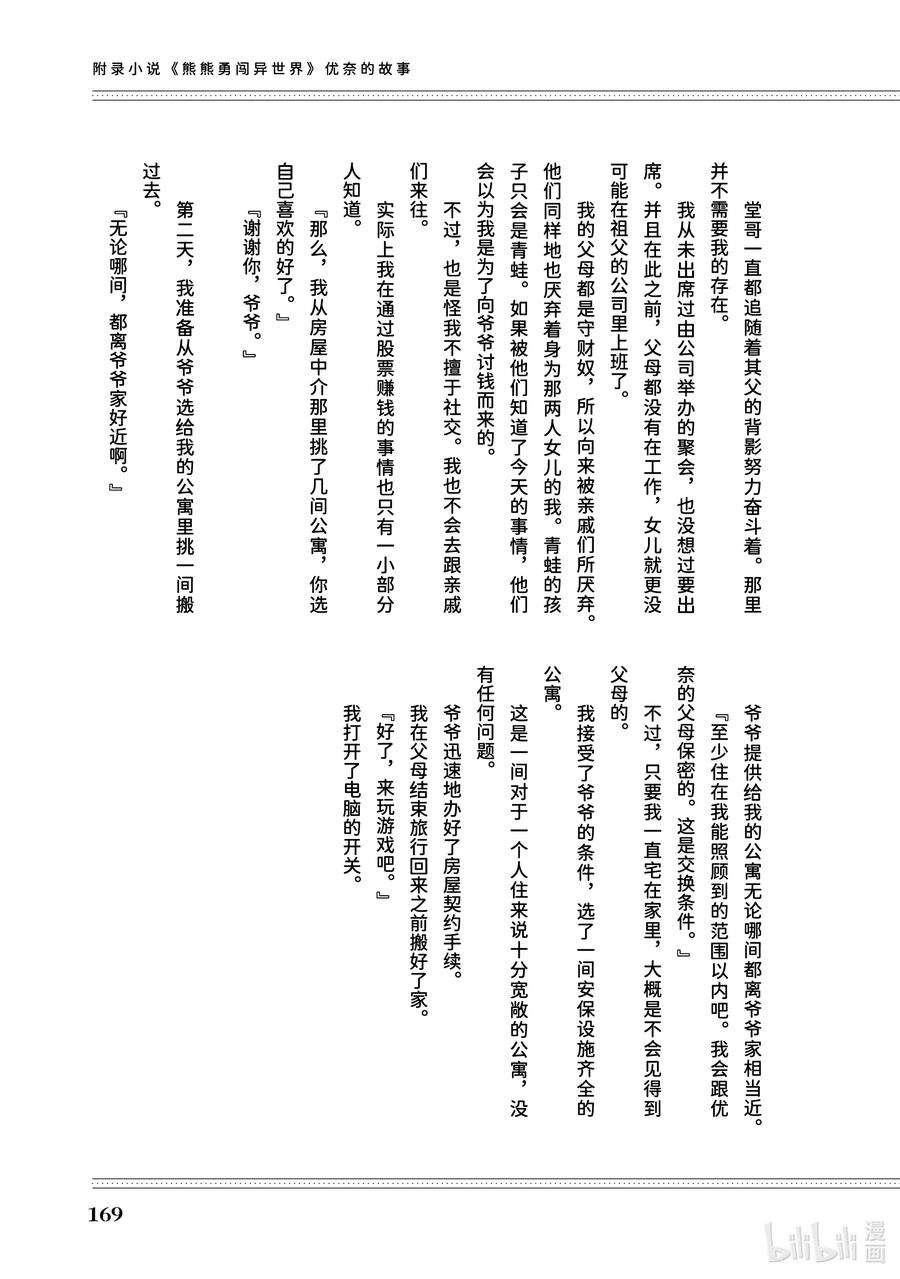 附录小说《熊熊勇闯异世界》优奈的故事

堂哥一直都追随着其父的背影努力奋斗着。那里并不需要我的存在。

我从未出席过由公司举办的聚会，也没想过要出席。并且在此之前，父母都没有在工作，女儿就更没可能在祖父的公司里上班了。

我的父母都是守财奴，所以向来被亲戚们所厌弃。他们同样地也厌弃着身为那两人女儿的我。青蛙的孩子只会是青蛙。如果被他们知道了今天的事情，他们会以为我是为了向爷爷讨钱而来的。

不过，也是怪我不擅于社交。我也不会去跟亲戚们来往。

实际上我在通过股票赚钱的事情也只有一小部分人知道。

『那么，我从房屋中介那里挑了几间公寓，你选自己喜欢的好了。』

『谢谢你，爷爷。』

第二天，我准备从爷爷选给我的公寓里挑一间搬过去。

『无论哪间，都离爷爷家好近啊。』

爷爷提供给我的公寓无论哪间都离爷爷家相当近。

『至少住在我能照顾到的范围以内吧。我会跟优奈的父母保密的。这是交换条件。』

不过，只要我一直宅在家里，大概是不会见得到父母的。

我接受了爷爷的条件，选了一间安保设施齐全的公寓。

这是一间对于一个人住来说十分宽敞的公寓，没有任何问题。

爷爷迅速地办好了房屋契约手续。

我在父母结束旅行回来之前搬好了家。

『好了，来玩游戏吧。』

我打开了电脑的开关。

169

bilibili漫画